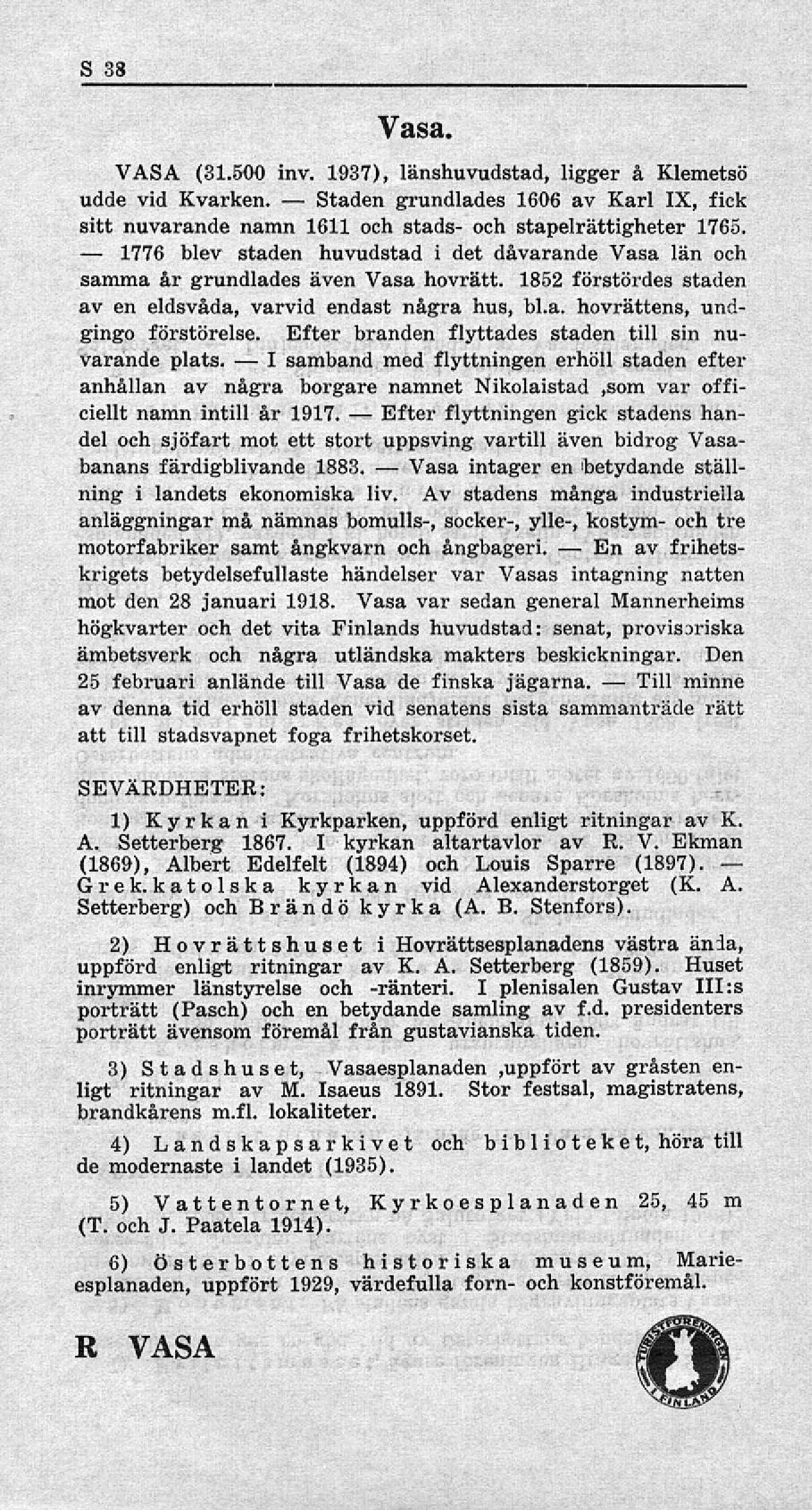 S 38

Vasa.

VASA (31.500 inv. 1937), länshuvudstad, ligger å Klemetsö udde vid Kvarken. — Staden grundlades 1606 av Karl IX, fick sitt nuvarande namn 1611 och stads- och stapelrättigheter 1765. — 1776 blev staden huvudstad i det dåvarande Vasa län och samma år grundlades även Vasa hovrätt. 1852 förstördes staden av en eldsvåda, varvid endast några hus, bl.a. hovrättens, undgingo förstörelse. Efter branden flyttades staden till sin nuvarande plats. — I samband med flyttningen erhöll staden efter anhållan av några borgare namnet Nikolaistad ,som var officiellt namn intill år 1917. — Efter flyttningen gick stadens handel och sjöfart mot ett stort uppsving vartill även bidrog Vasabanans färdigblivande 1883. — Vasa intager en betydande ställning i landets ekonomiska liv. Av stadens många industriella anläggningar må nämnas bomulls-, socker-, ylle-, kostym- och tre motorfabriker samt ångkvarn och ångbageri. — En av frihetskrigets betydelsefullaste händelser var Vasas intagning natten mot den 28 januari 1918. Vasa var sedan general Mannerheims högkvarter och det vita Finlands huvudstad: senat, provisoriska ämbetsverk och några utländska makters beskickningar. Den 25 februari anlände till Vasa de finska jägarna. — Till minne av denna tid erhöll staden vid senatens sista sammanträde rätt att till stadsvapnet foga frihetskorset.

SEVÄRDHETER:

1) Kyrkan i Kyrkparken, uppförd enligt ritningar av K. A. Setterberg 1867. I kyrkan altartavlor av R. V. Ekman (1869), Albert Edelfelt (1894) och Louis Sparre (1897). — Grek.katolska kyrkan vid Alexanderstorget (K. A. Setterberg) och Brändö kyrka (A. B. Stenfors).

2) Hovrättshuset i Hovrättsesplanadens västra ända, uppförd enligt ritningar av K. A. Setterberg (1859). Huset inrymmer länstyrelse och -ränteri. I plenisalen Gustav III:s porträtt (Pasch) och en betydande samling av f.d. presidenters porträtt ävensom föremål från gustavianska tiden.

3) Stadshuset, Vasaesplanaden ,uppfört av gråsten enligt ritningar av M. Isaeus 1891. Stor festsal, magistratens, brandkårens m.fl. lokaliteter.

4) Landskapsarkivet och biblioteket, höra till de modernaste i landet (1935).

5) Vattentornet, Kyrkoesplanaden 25, 45 m (T. och J. Paatela 1914).

6) Österbottens historiska museum, Marieesplanaden, uppfört 1929, värdefulla forn- och konstföremål.

R VASA

TURISTFÖRENINGEN I FINLAND